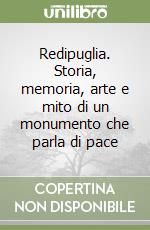 unilibro

Redipuglia. Storia, memoria, arte e mito di un monumento che parla di pace

COPERTINA NON DISPONIBILE